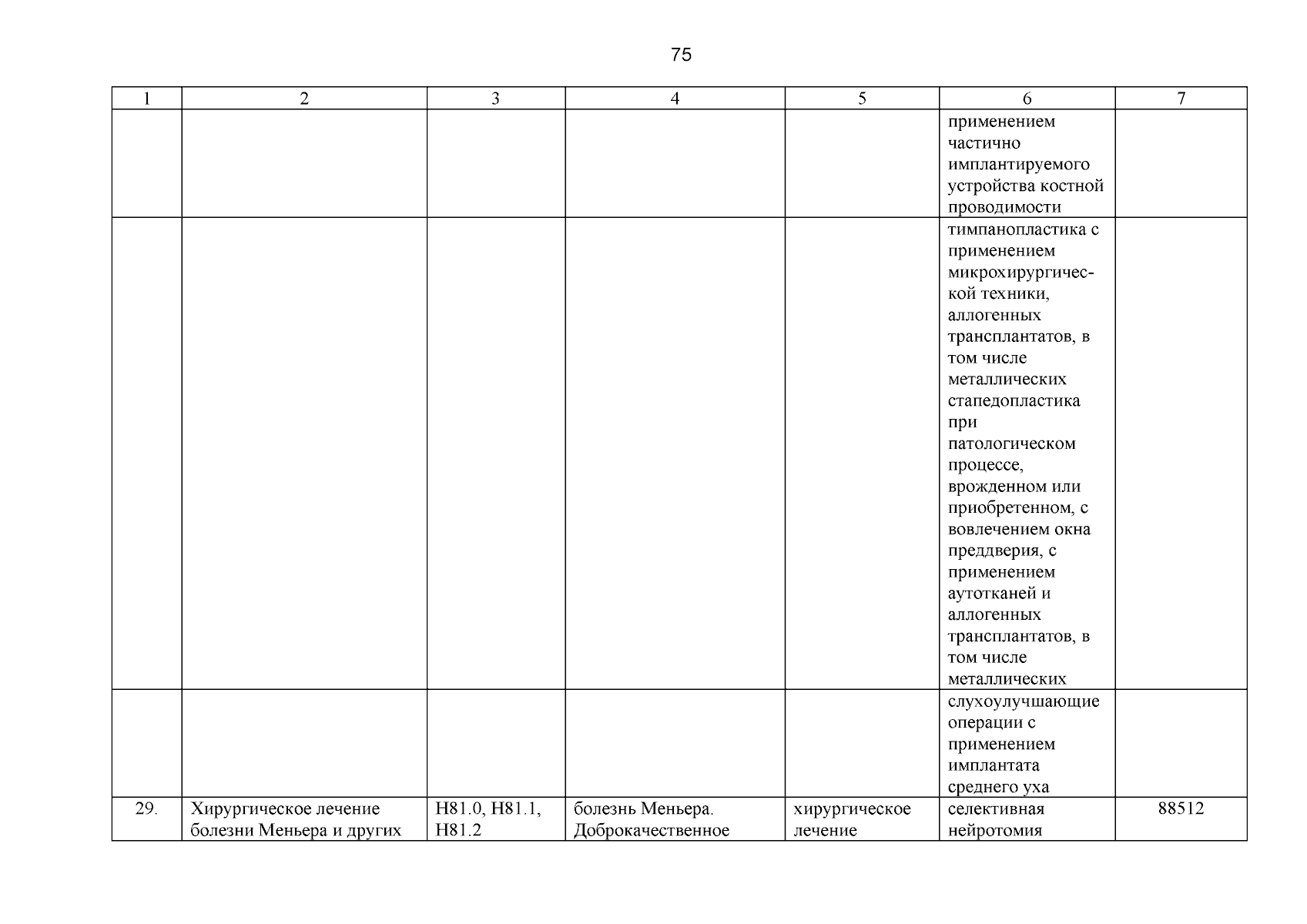 75

| 1 | 2 | 3 | 4 | 5 | 6 | 7 |
|---|---|---|---|---|---|---|
| | | | | | применением частично имплантируемого устройства костной проводимости | |
| | | | | | тимпанопластика с применением микрохирургической техники, аллогенных трансплантатов, в том числе металлических стапедопластика при патологическом процессе, врожденном или приобретенном, с вовлечением окна преддверия, с применением аутотканей и аллогенных трансплантатов, в том числе металлических | |
| | | | | | слухоулучшающие операции с применением имплантата среднего уха | |
| 29. | Хирургическое лечение болезни Меньера и других | H81.0, H81.1, H81.2 | болезнь Меньера. Доброкачественное | хирургическое лечение | селективная нейротомия | 88512 |